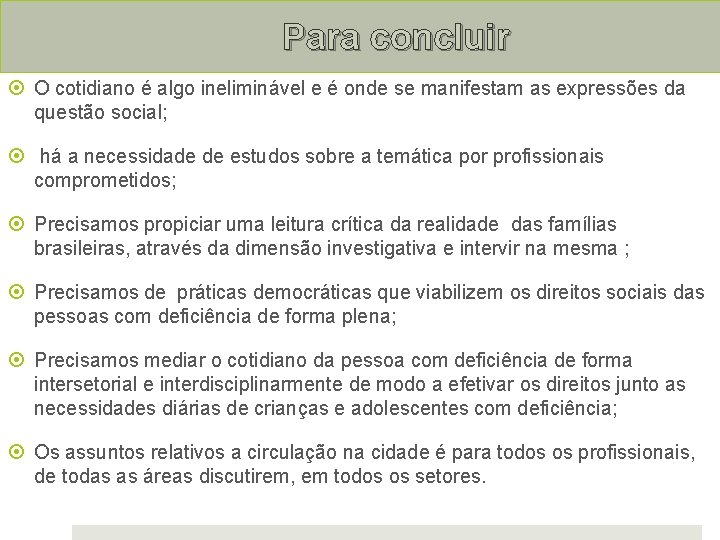 Para concluir

O cotidiano é algo ineliminável e é onde se manifestam as expressões da questão social;

há a necessidade de estudos sobre a temática por profissionais comprometidos;

Precisamos propiciar uma leitura crítica da realidade das famílias brasileiras, através da dimensão investigativa e intervir na mesma ;

Precisamos de práticas democráticas que viabilizem os direitos sociais das pessoas com deficiência de forma plena;

Precisamos mediar o cotidiano da pessoa com deficiência de forma intersetorial e interdisciplinarmente de modo a efetivar os direitos junto as necessidades diárias de crianças e adolescentes com deficiência;

Os assuntos relativos a circulação na cidade é para todos os profissionais, de todas as áreas discutirem, em todos os setores.